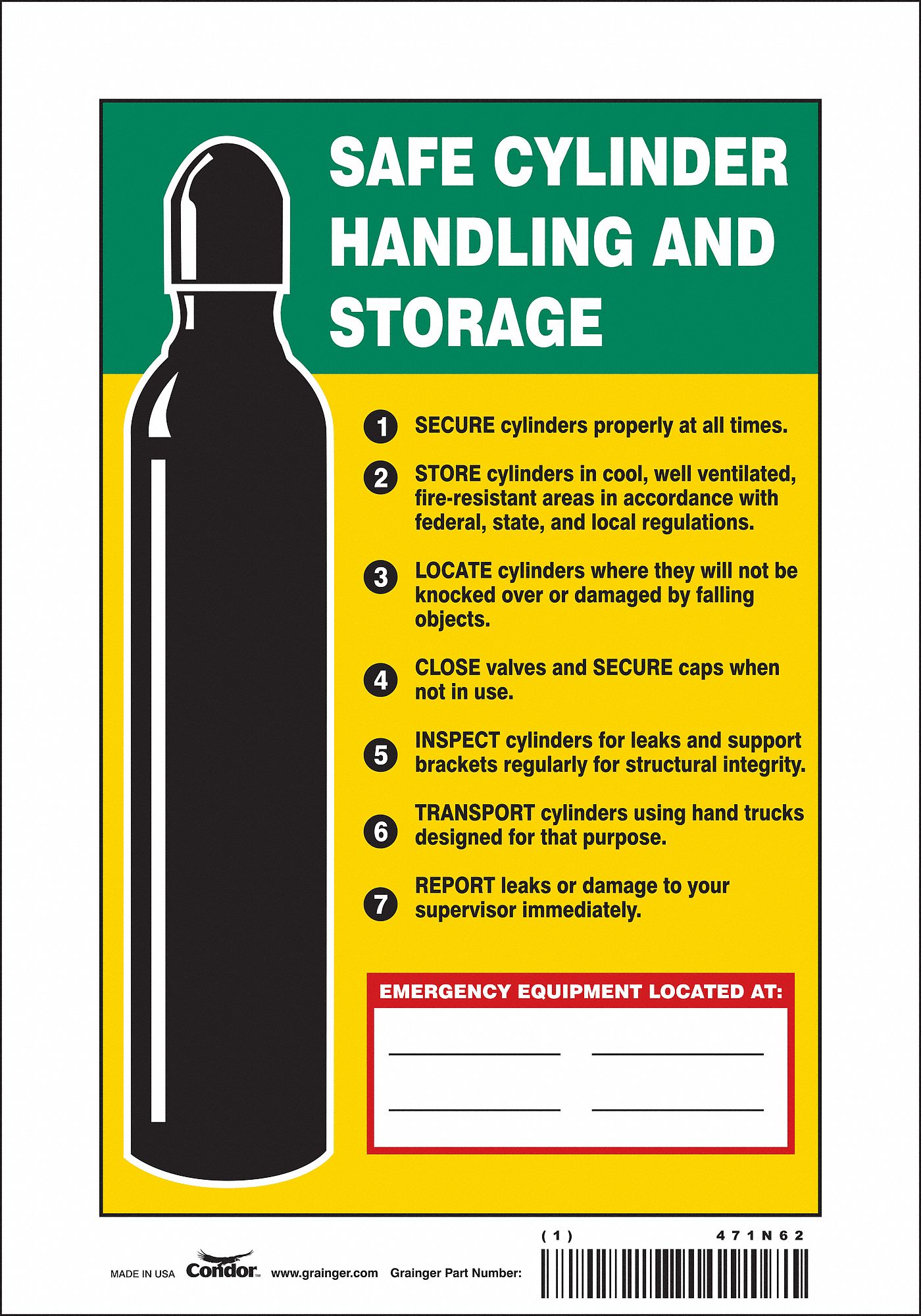 SAFE CYLINDER HANDLING AND STORAGE

1 SECURE cylinders properly at all times.

2 STORE cylinders in cool, well ventilated, fire-resistant areas in accordance with federal, state, and local regulations.

3 LOCATE cylinders where they will not be knocked over or damaged by falling objects.

4 CLOSE valves and SECURE caps when not in use.

5 INSPECT cylinders for leaks and support brackets regularly for structural integrity.

6 TRANSPORT cylinders using hand trucks designed for that purpose.

7 REPORT leaks or damage to your supervisor immediately.

EMERGENCY EQUIPMENT LOCATED AT:

(1) 471N62

MADE IN USA Condor™ www.grainger.com Grainger Part Number: